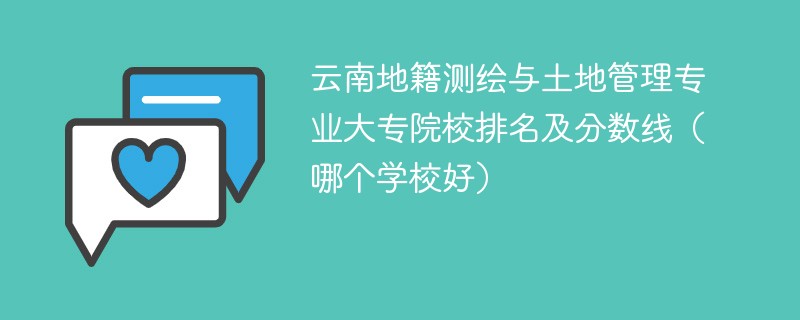 云南地籍测绘与土地管理专业大专院校排名及分数线（哪个学校好）